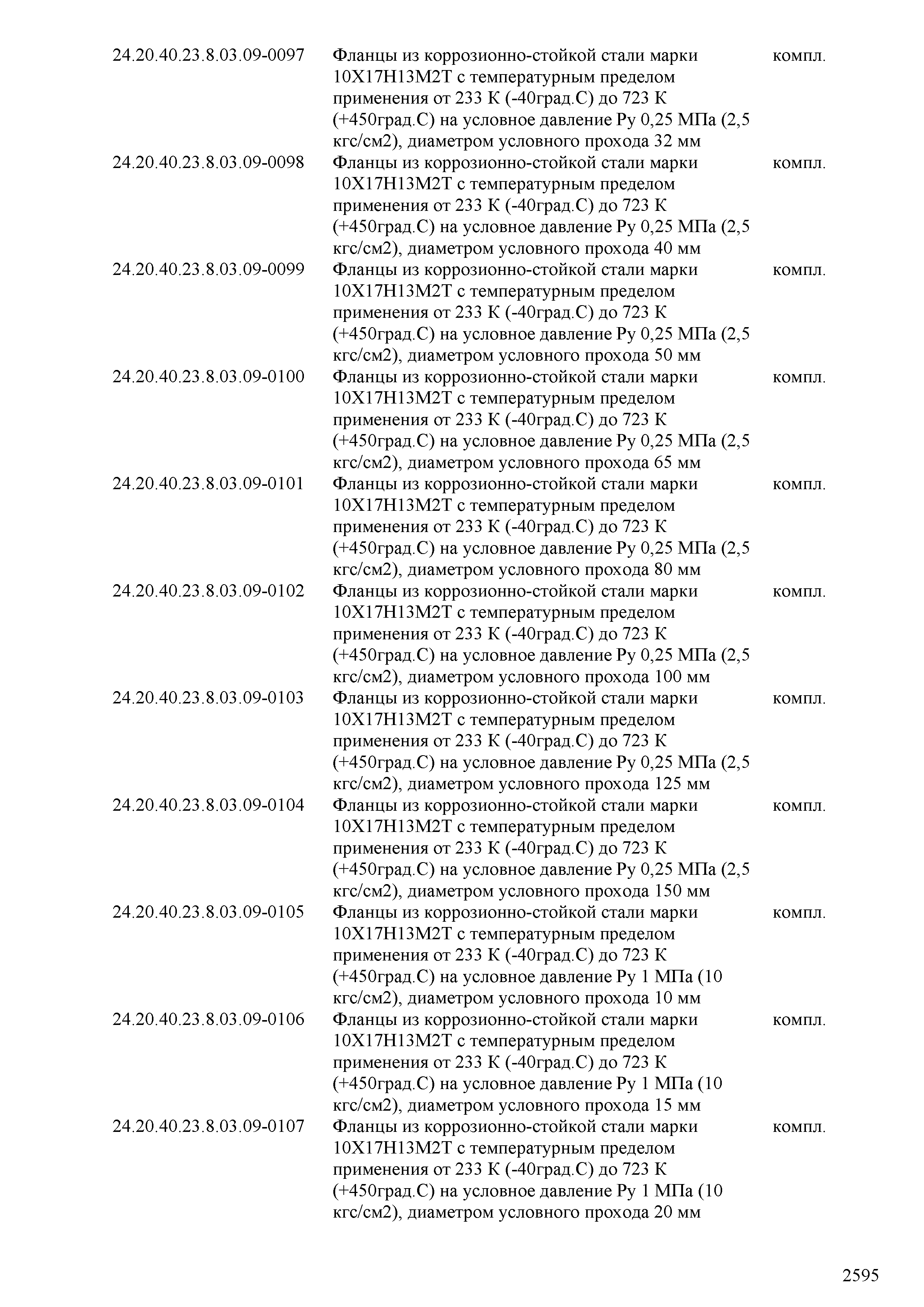 | | | |
|---|---|---|
| 24.20.40.23.8.03.09-0097 | Фланцы из коррозионно-стойкой стали марки 10Х17Н13М2Т с температурным пределом применения от 233 К (-40град.С) до 723 К (+450град.С) на условное давление Ру 0,25 МПа (2,5 кгс/см2), диаметром условного прохода 32 мм | компл. |
| 24.20.40.23.8.03.09-0098 | Фланцы из коррозионно-стойкой стали марки 10Х17Н13М2Т с температурным пределом применения от 233 К (-40град.С) до 723 К (+450град.С) на условное давление Ру 0,25 МПа (2,5 кгс/см2), диаметром условного прохода 40 мм | компл. |
| 24.20.40.23.8.03.09-0099 | Фланцы из коррозионно-стойкой стали марки 10Х17Н13М2Т с температурным пределом применения от 233 К (-40град.С) до 723 К (+450град.С) на условное давление Ру 0,25 МПа (2,5 кгс/см2), диаметром условного прохода 50 мм | компл. |
| 24.20.40.23.8.03.09-0100 | Фланцы из коррозионно-стойкой стали марки 10Х17Н13М2Т с температурным пределом применения от 233 К (-40град.С) до 723 К (+450град.С) на условное давление Ру 0,25 МПа (2,5 кгс/см2), диаметром условного прохода 65 мм | компл. |
| 24.20.40.23.8.03.09-0101 | Фланцы из коррозионно-стойкой стали марки 10Х17Н13М2Т с температурным пределом применения от 233 К (-40град.С) до 723 К (+450град.С) на условное давление Ру 0,25 МПа (2,5 кгс/см2), диаметром условного прохода 80 мм | компл. |
| 24.20.40.23.8.03.09-0102 | Фланцы из коррозионно-стойкой стали марки 10Х17Н13М2Т с температурным пределом применения от 233 К (-40град.С) до 723 К (+450град.С) на условное давление Ру 0,25 МПа (2,5 кгс/см2), диаметром условного прохода 100 мм | компл. |
| 24.20.40.23.8.03.09-0103 | Фланцы из коррозионно-стойкой стали марки 10Х17Н13М2Т с температурным пределом применения от 233 К (-40град.С) до 723 К (+450град.С) на условное давление Ру 0,25 МПа (2,5 кгс/см2), диаметром условного прохода 125 мм | компл. |
| 24.20.40.23.8.03.09-0104 | Фланцы из коррозионно-стойкой стали марки 10Х17Н13М2Т с температурным пределом применения от 233 К (-40град.С) до 723 К (+450град.С) на условное давление Ру 0,25 МПа (2,5 кгс/см2), диаметром условного прохода 150 мм | компл. |
| 24.20.40.23.8.03.09-0105 | Фланцы из коррозионно-стойкой стали марки 10Х17Н13М2Т с температурным пределом применения от 233 К (-40град.С) до 723 К (+450град.С) на условное давление Ру 1 МПа (10 кгс/см2), диаметром условного прохода 10 мм | компл. |
| 24.20.40.23.8.03.09-0106 | Фланцы из коррозионно-стойкой стали марки 10Х17Н13М2Т с температурным пределом применения от 233 К (-40град.С) до 723 К (+450град.С) на условное давление Ру 1 МПа (10 кгс/см2), диаметром условного прохода 15 мм | компл. |
| 24.20.40.23.8.03.09-0107 | Фланцы из коррозионно-стойкой стали марки 10Х17Н13М2Т с температурным пределом применения от 233 К (-40град.С) до 723 К (+450град.С) на условное давление Ру 1 МПа (10 кгс/см2), диаметром условного прохода 20 мм | компл. |

2595